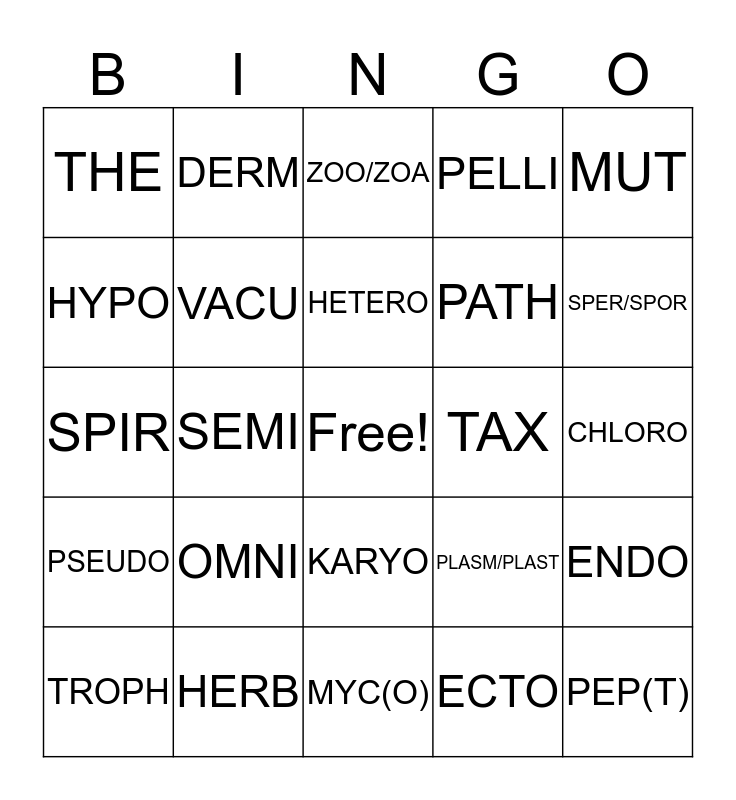 | B | I | N | G | O |
|---|---|---|---|---|
| THE | DERM | ZOO/ZOA | PELLI | MUT |
| HYPO | VACU | HETERO | PATH | SPER/SPOR |
| SPIR | SEMI | Free! | TAX | CHLORO |
| PSEUDO | OMNI | KARYO | PLASM/PLAST | ENDO |
| TROPH | HERB | MYC(O) | ECTO | PEP(T) |